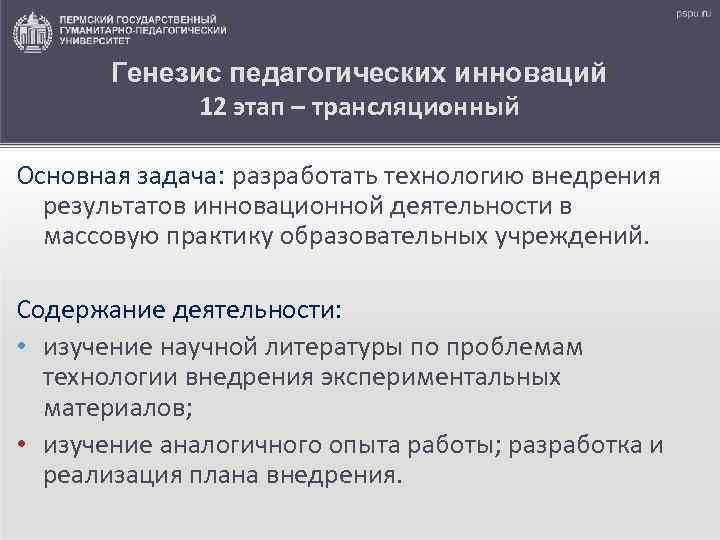 ПЕРМСКИЙ ГОСУДАРСТВЕННЫЙ ГУМАНИТАРНО-ПЕДАГОГИЧЕСКИЙ УНИВЕРСИТЕТ

pspu.ru

Генезис педагогических инноваций
12 этап – трансляционный

Основная задача: разработать технологию внедрения результатов инновационной деятельности в массовую практику образовательных учреждений.

Содержание деятельности:
• изучение научной литературы по проблемам технологии внедрения экспериментальных материалов;
• изучение аналогичного опыта работы; разработка и реализация плана внедрения.